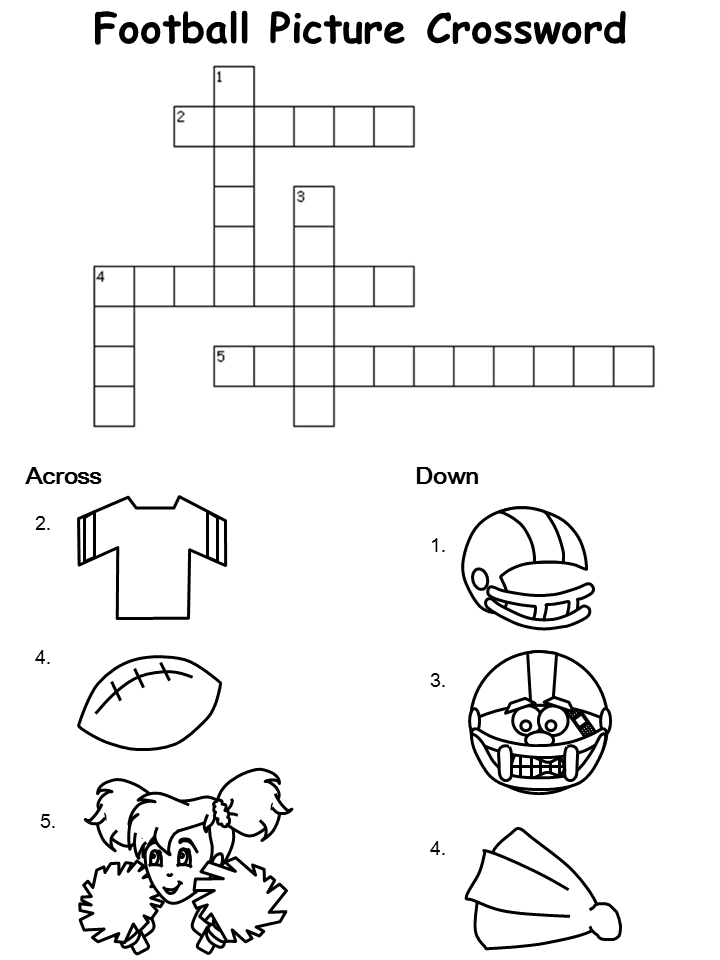 Football Picture Crossword

1
2
3
4
5

Across

2.

4.

5.

Down

1.

3.

4.